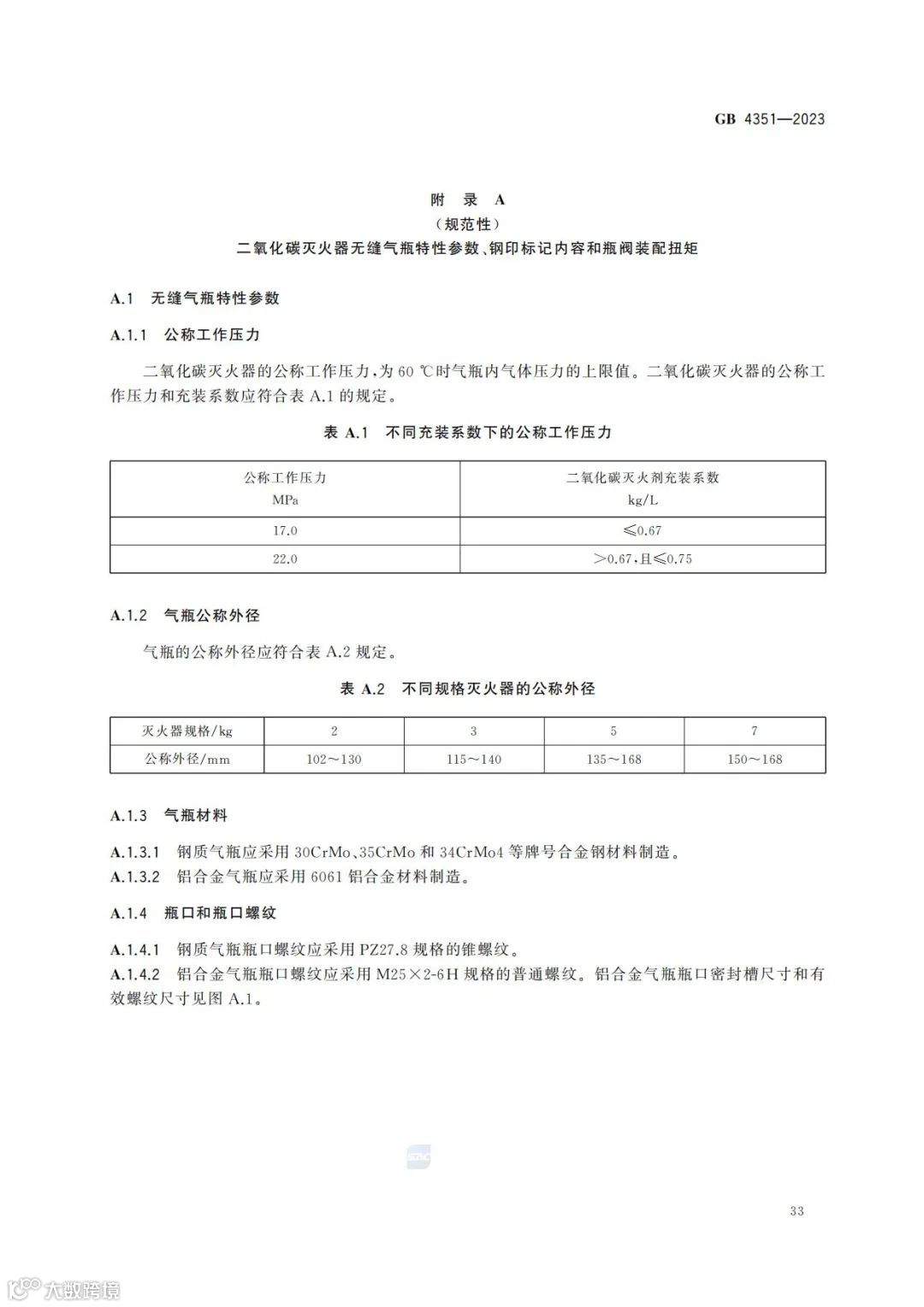 GB 4351—2023

附 录 A
（规范性）
二氧化碳灭火器无缝气瓶特性参数、钢印标记内容和瓶阀装配扭矩

A.1 无缝气瓶特性参数

A.1.1 公称工作压力

二氧化碳灭火器的公称工作压力，为 60 ℃时气瓶内气体压力的上限值。二氧化碳灭火器的公称工作压力和充装系数应符合表 A.1 的规定。

表 A.1 不同充装系数下的公称工作压力

| 公称工作压力 MPa | 二氧化碳灭火剂充装系数 kg/L |
|---|---|
| 17.0 | ≤0.67 |
| 22.0 | >0.67，且≤0.75 |

A.1.2 气瓶公称外径

气瓶的公称外径应符合表 A.2 规定。

表 A.2 不同规格灭火器的公称外径

| 灭火器规格/kg | 2 | 3 | 5 | 7 |
|---|---|---|---|---|
| 公称外径/mm | 102～130 | 115～140 | 135～168 | 150～168 |

A.1.3 气瓶材料

A.1.3.1 钢质气瓶应采用 30CrMo、35CrMo 和 34CrMo4 等牌号合金钢材料制造。
A.1.3.2 铝合金气瓶应采用 6061 铝合金材料制造。

A.1.4 瓶口和瓶口螺纹

A.1.4.1 钢质气瓶瓶口螺纹应采用 PZ27.8 规格的锥螺纹。
A.1.4.2 铝合金气瓶瓶口螺纹应采用 M25×2-6H 规格的普通螺纹。铝合金气瓶瓶口密封槽尺寸和有效螺纹尺寸见图 A.1。

33

大数跨境